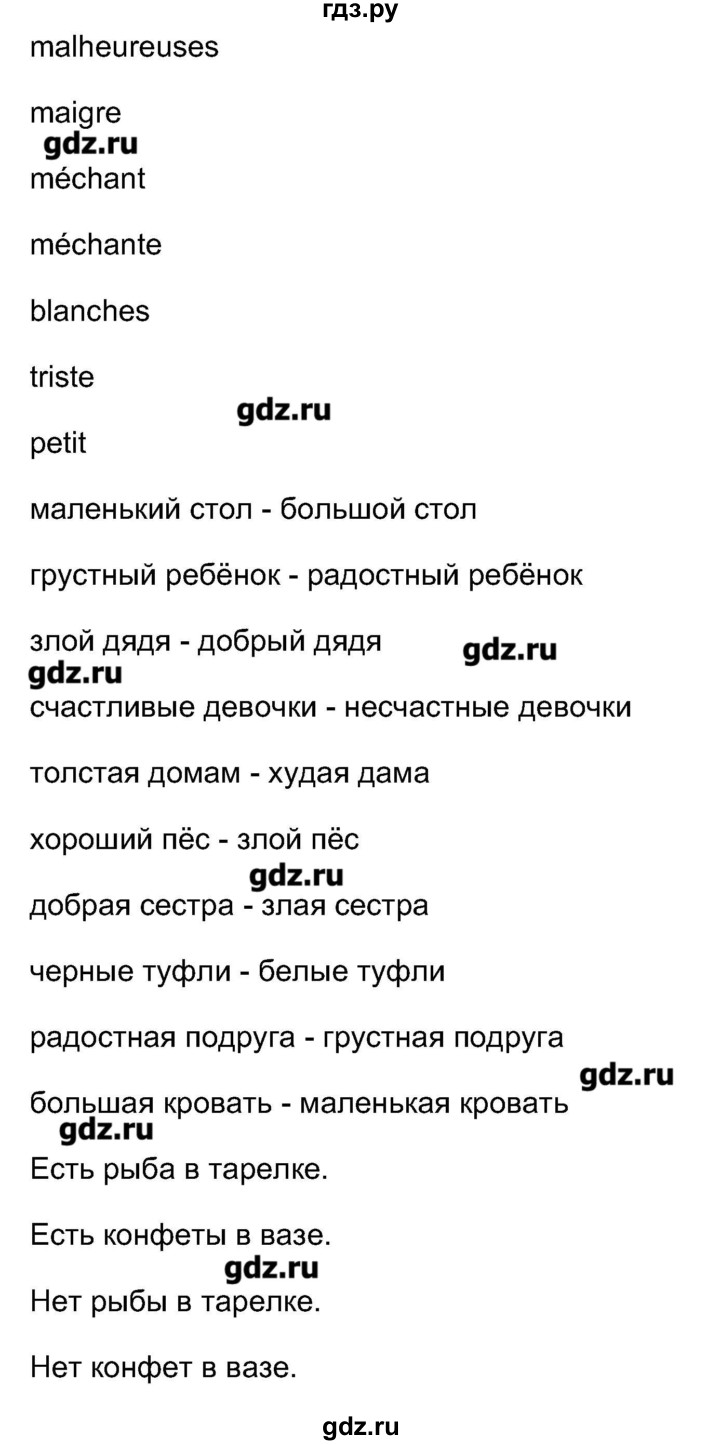 гдз.ру

malheureuses

maigre

gdz.ru

méchant

méchante

blanches

triste

gdz.ru

petit

маленький стол - большой стол

грустный ребёнок - радостный ребёнок

злой дядя - добрый дядя

gdz.ru

gdz.ru

счастливые девочки - несчастные девочки

толстая домам - худая дама

хороший пёс - злой пёс

gdz.ru

добрая сестра - злая сестра

черные туфли - белые туфли

радостная подруга - грустная подруга

gdz.ru

большая кровать - маленькая кровать

gdz.ru

Есть рыба в тарелке.

Есть конфеты в вазе.

gdz.ru

Нет рыбы в тарелке.

Нет конфет в вазе.

gdz.ru